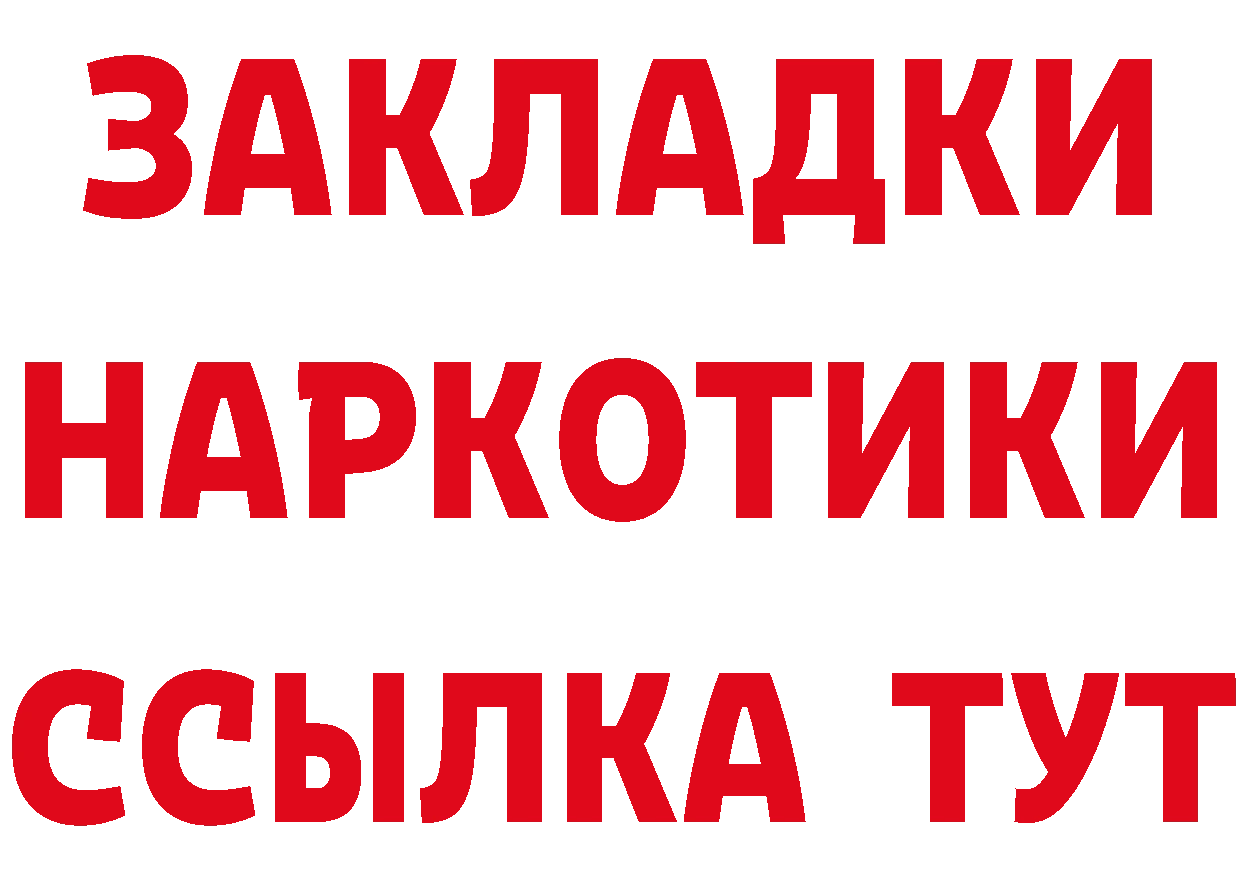 ЗАКЛАДКИ
НАРКОТИКИ
ССЫЛКА ТУТ